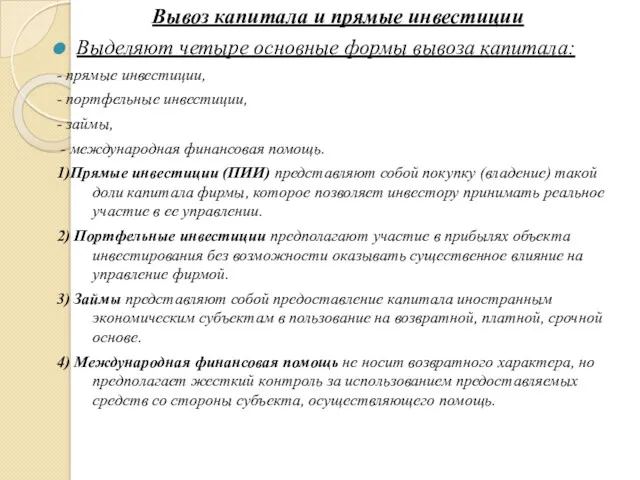 Вывоз капитала и прямые инвестиции

Выделяют четыре основные формы вывоза капитала:

- прямые инвестиции,

- портфельные инвестиции,

- займы,

- международная финансовая помощь.

1)Прямые инвестиции (ПИИ) представляют собой покупку (владение) такой доли капитала фирмы, которое позволяет инвестору принимать реальное участие в ее управлении.

2) Портфельные инвестиции предполагают участие в прибылях объекта инвестирования без возможности оказывать существенное влияние на управление фирмой.

3) Займы представляют собой предоставление капитала иностранным экономическим субъектам в пользование на возвратной, платной, срочной основе.

4) Международная финансовая помощь не носит возвратного характера, но предполагает жесткий контроль за использованием предоставляемых средств со стороны субъекта, осуществляющего помощь.